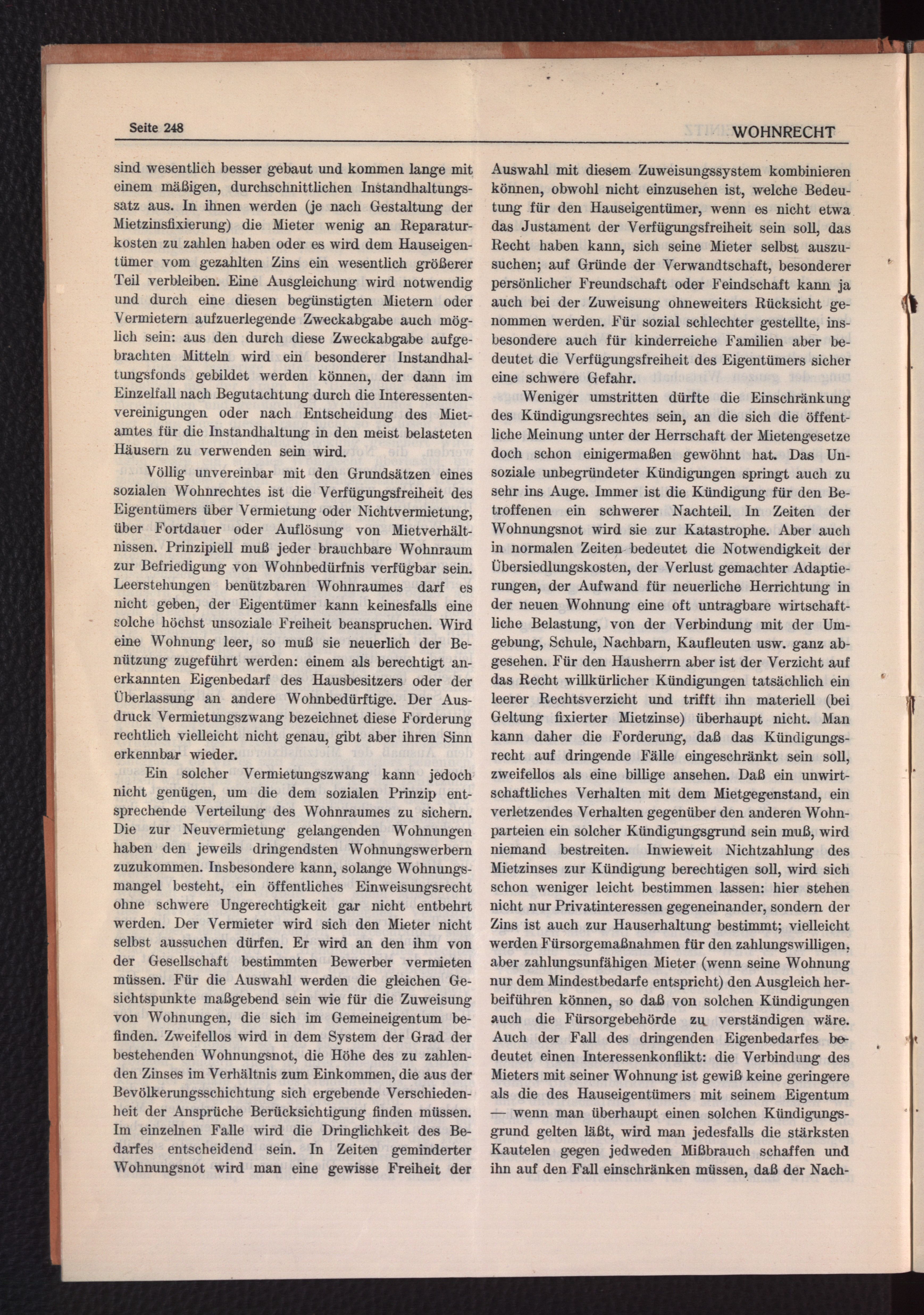 Seite 248

WOHNRECHT

sind wesentlich besser gebaut und kommen lange mit einem mäßigen, durchschnittlichen Instandhaltungssatz aus. In ihnen werden (je nach Gestaltung der Mietzinsfixierung) die Mieter wenig an Reparaturkosten zu zahlen haben oder es wird dem Hauseigentümer vom gezahlten Zins ein wesentlich größerer Teil verbleiben. Eine Ausgleichung wird notwendig und durch eine diesen begünstigten Mietern oder Vermietern aufzuerlegende Zweckabgabe auch möglich sein: aus den durch diese Zweckabgabe aufgebrachten Mitteln wird ein besonderer Instandhaltungsfonds gebildet werden können, der dann im Einzelfall nach Begutachtung durch die Interessentenvereinigungen oder nach Entscheidung des Mietamtes für die Instandhaltung in den meist belasteten Häusern zu verwenden sein wird.

Völlig unvereinbar mit den Grundsätzen eines sozialen Wohnrechtes ist die Verfügungsfreiheit des Eigentümers über Vermietung oder Nichtvermietung, über Fortdauer oder Auflösung von Mietverhältnissen. Prinzipiell muß jeder brauchbare Wohnraum zur Befriedigung von Wohnbedürfnis verfügbar sein. Leerstehungen benützbaren Wohnraumes darf es nicht geben, der Eigentümer kann keinesfalls eine solche höchst unsoziale Freiheit beanspruchen. Wird eine Wohnung leer, so muß sie neuerlich der Benützung zugeführt werden: einem als berechtigt anerkannten Eigenbedarf des Hausbesitzers oder der Überlassung an andere Wohnbedürftige. Der Ausdruck Vermietungszwang bezeichnet diese Forderung rechtlich vielleicht nicht genau, gibt aber ihren Sinn erkennbar wieder.

Ein solcher Vermietungszwang kann jedoch nicht genügen, um die dem sozialen Prinzip entsprechende Verteilung des Wohnraumes zu sichern. Die zur Neuvermietung gelangenden Wohnungen haben den jeweils dringendsten Wohnungswerbern zuzukommen. Insbesondere kann, solange Wohnungsmangel besteht, ein öffentliches Einweisungsrecht ohne schwere Ungerechtigkeit gar nicht entbehrt werden. Der Vermieter wird sich den Mieter nicht selbst aussuchen dürfen. Er wird an den ihm von der Gesellschaft bestimmten Bewerber vermieten müssen. Für die Auswahl werden die gleichen Gesichtspunkte maßgebend sein wie für die Zuweisung von Wohnungen, die sich im Gemeineigentum befinden. Zweifellos wird in dem System der Grad der bestehenden Wohnungsnot, die Höhe des zu zahlenden Zinses im Verhältnis zum Einkommen, die aus der Bevölkerungsschichtung sich ergebende Verschiedenheit der Ansprüche Berücksichtigung finden müssen. Im einzelnen Falle wird die Dringlichkeit des Bedarfes entscheidend sein. In Zeiten geminderter Wohnungsnot wird man eine gewisse Freiheit der Auswahl mit diesem Zuweisungssystem kombinieren können, obwohl nicht einzusehen ist, welche Bedeutung für den Hauseigentümer, wenn es nicht etwa das Justament der Verfügungsfreiheit sein soll, das Recht haben kann, sich seine Mieter selbst auszusuchen; auf Gründe der Verwandtschaft, besonderer persönlicher Freundschaft oder Feindschaft kann ja auch bei der Zuweisung ohneweiters Rücksicht genommen werden. Für sozial schlechter gestellte, insbesondere auch für kinderreiche Familien aber bedeutet die Verfügungsfreiheit des Eigentümers sicher eine schwere Gefahr.

Weniger umstritten dürfte die Einschränkung des Kündigungsrechtes sein, an die sich die öffentliche Meinung unter der Herrschaft der Mietengesetze doch schon einigermaßen gewöhnt hat. Das Unsoziale unbegründeter Kündigungen springt auch zu sehr ins Auge. Immer ist die Kündigung für den Betroffenen ein schwerer Nachteil. In Zeiten der Wohnungsnot wird sie zur Katastrophe. Aber auch in normalen Zeiten bedeutet die Notwendigkeit der Übersiedlungskosten, der Verlust gemachter Adaptierungen, der Aufwand für neuerliche Herrichtung in der neuen Wohnung eine oft untragbare wirtschaftliche Belastung, von der Verbindung mit der Umgebung, Schule, Nachbarn, Kaufleuten usw. ganz abgesehen. Für den Hausherrn aber ist der Verzicht auf das Recht willkürlicher Kündigungen tatsächlich ein leerer Rechtsverzicht und trifft ihn materiell (bei Geltung fixierter Mietzinse) überhaupt nicht. Man kann daher die Forderung, daß das Kündigungsrecht auf dringende Fälle eingeschränkt sein soll, zweifellos als eine billige ansehen. Daß ein unwirtschaftliches Verhalten mit dem Mietgegenstand, ein verletzendes Verhalten gegenüber den anderen Wohnparteien ein solcher Kündigungsgrund sein muß, wird niemand bestreiten. Inwieweit Nichtzahlung des Mietzinses zur Kündigung berechtigen soll, wird sich schon weniger leicht bestimmen lassen: hier stehen nicht nur Privatinteressen gegeneinander, sondern der Zins ist auch zur Hauserhaltung bestimmt; vielleicht werden Fürsorgemaßnahmen für den zahlungswilligen, aber zahlungsunfähigen Mieter (wenn seine Wohnung nur dem Mindestbedarfe entspricht) den Ausgleich herbeiführen können, so daß von solchen Kündigungen auch die Fürsorgebehörde zu verständigen wäre. Auch der Fall des dringenden Eigenbedarfes bedeutet einen Interessenkonflikt: die Verbindung des Mieters mit seiner Wohnung ist gewiß keine geringere als die des Hauseigentümers mit seinem Eigentum — wenn man überhaupt einen solchen Kündigungsgrund gelten läßt, wird man jedesfalls die stärksten Kautelen gegen jedweden Mißbrauch schaffen und ihn auf den Fall einschränken müssen, daß der Nach-